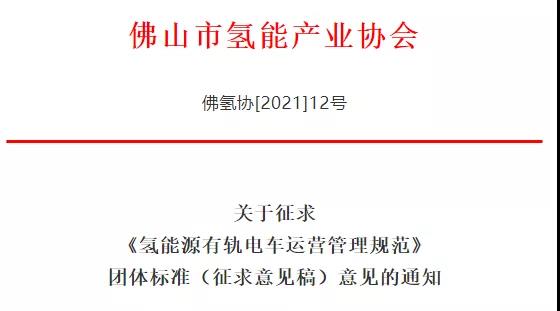 佛山市氢能产业协会

佛氢协[2021]12号

关于征求
《氢能源有轨电车运营管理规范》
团体标准（征求意见稿）意见的通知